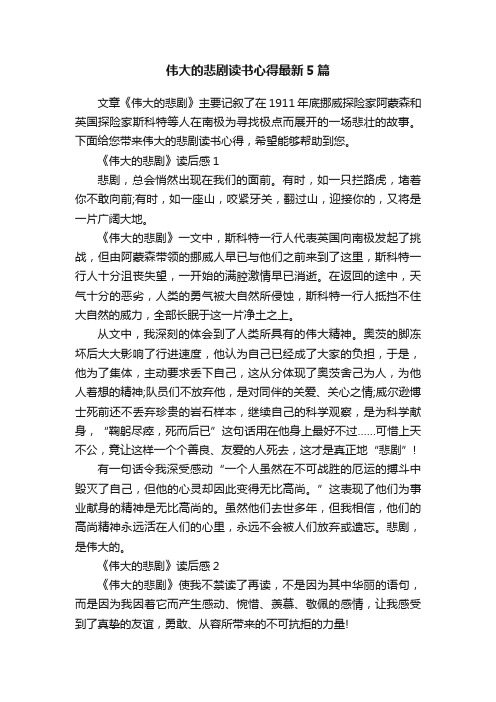 伟大的悲剧读书心得最新5篇

文章《伟大的悲剧》主要记叙了在1911年底挪威探险家阿蒙森和英国探险家斯科特等人在南极为寻找极点而展开的一场悲壮的故事。下面给您带来伟大的悲剧读书心得，希望能够帮助到您。

《伟大的悲剧》读后感1

悲剧，总会悄然出现在我们的面前。有时，如一只拦路虎，堵着你不敢向前;有时，如一座山，咬紧牙关，翻过山，迎接你的，又将是一片广阔大地。

《伟大的悲剧》一文中，斯科特一行人代表英国向南极发起了挑战，但由阿蒙森带领的挪威人早已与他们之前来到了这里，斯科特一行人十分沮丧失望，一开始的满腔激情早已消逝。在返回的途中，天气十分的恶劣，人类的勇气被大自然所侵蚀，斯科特一行人抵挡不住大自然的威力，全部长眠于这一片净土之上。

从文中，我深刻的体会到了人类所具有的伟大精神。奥茨的脚冻坏后大大影响了行进速度，他认为自己已经成了大家的负担，于是，他为了集体，主动要求丢下自己，这从分体现了奥茨舍己为人，为他人着想的精神;队员们不放弃他，是对同伴的关爱、关心之情;威尔逊博士死前还不丢弃珍贵的岩石样本，继续自己的科学观察，是为科学献身，“鞠躬尽瘁，死而后已”这句话用在他身上最好不过……可惜上天不公，竟让这样一个个善良、友爱的人死去，这才是真正地“悲剧”!

有一句话令我深受感动“一个人虽然在不可战胜的厄运的搏斗中毁灭了自己，但他的心灵却因此变得无比高尚。”这表现了他们为事业献身的精神是无比高尚的。虽然他们去世多年，但我相信，他们的高尚精神永远活在人们的心里，永远不会被人们放弃或遗忘。悲剧，是伟大的。

《伟大的悲剧》读后感2

《伟大的悲剧》使我不禁读了再读，不是因为其中华丽的语句，而是因为我因着它而产生感动、惋惜、羡慕、敬佩的感情，让我感受到了真挚的友谊，勇敢、从容所带来的不可抗拒的力量!